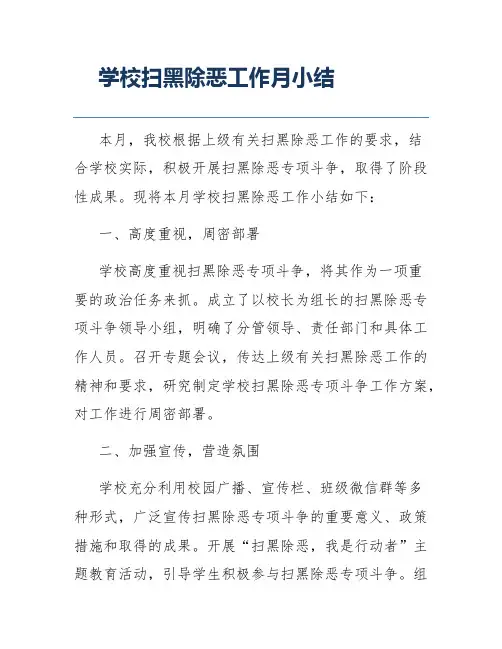 学校扫黑除恶工作月小结

本月，我校根据上级有关扫黑除恶工作的要求，结合学校实际，积极开展扫黑除恶专项斗争，取得了阶段性成果。现将本月学校扫黑除恶工作小结如下：

一、高度重视，周密部署

学校高度重视扫黑除恶专项斗争，将其作为一项重要的政治任务来抓。成立了以校长为组长的扫黑除恶专项斗争领导小组，明确了分管领导、责任部门和具体工作人员。召开专题会议，传达上级有关扫黑除恶工作的精神和要求，研究制定学校扫黑除恶专项斗争工作方案，对工作进行周密部署。

二、加强宣传，营造氛围

学校充分利用校园广播、宣传栏、班级微信群等多种形式，广泛宣传扫黑除恶专项斗争的重要意义、政策措施和取得的成果。开展“扫黑除恶，我是行动者”主题教育活动，引导学生积极参与扫黑除恶专项斗争。组